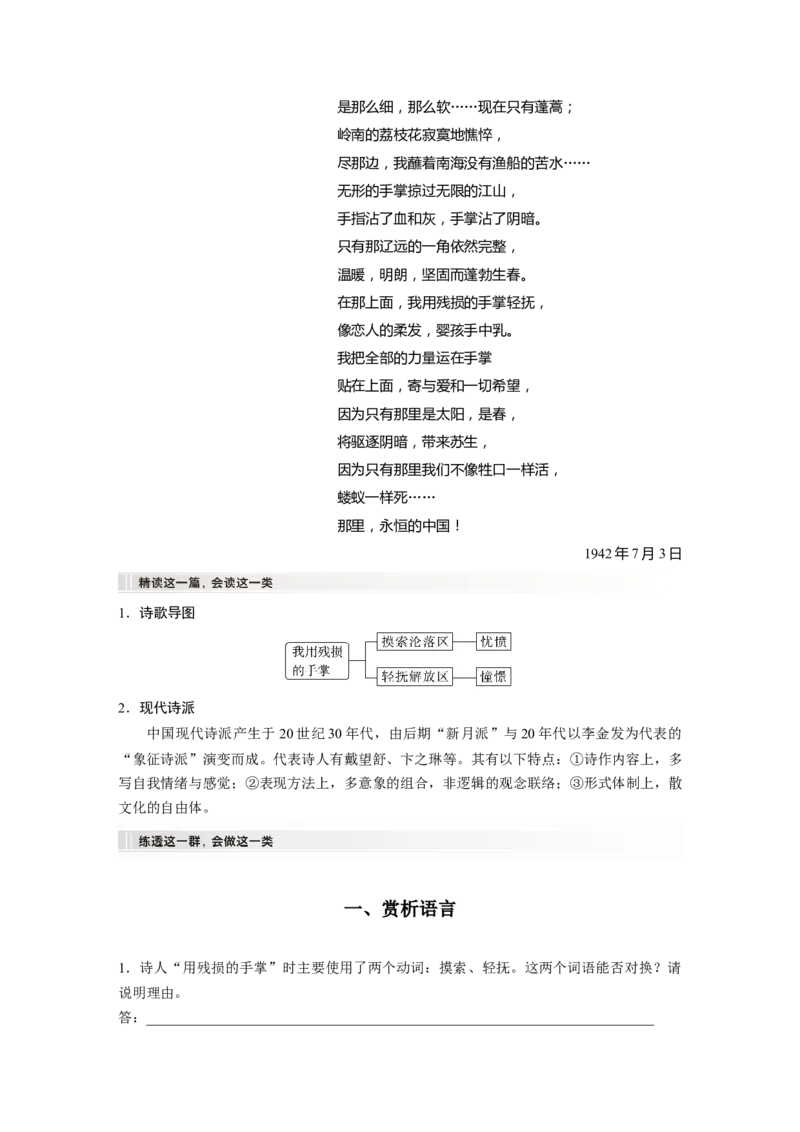 是那么细，那么软……现在只有蓬蒿；
岭南的荔枝花寂寞地憔悴，
尽那边，我蘸着南海没有渔船的苦水……
无形的手掌掠过无限的江山，
手指沾了血和灰，手掌沾了阴暗。
只有那辽远的一角依然完整，
温暖，明朗，坚固而蓬勃生春。
在那上面，我用残损的手掌轻抚，
像恋人的柔发，婴孩手中乳。
我把全部的力量运在手掌
贴在上面，寄与爱和一切希望，
因为只有那里是太阳，是春，
将驱逐阴暗，带来苏生，
因为只有那里我们不像牲口一样活，
蝼蚁一样死……
那里，永恒的中国！

1942 年 7 月 3 日

精读这一篇，会读这一类

1．诗歌导图

我用残损的手掌
摸索沦落区
忧愤
轻抚解放区
憧憬

2．现代诗派

中国现代诗派产生于 20 世纪 30 年代，由后期“新月派”与 20 年代以李金发为代表的“象征诗派”演变而成。代表诗人有戴望舒、卞之琳等。其有以下特点：①诗作内容上，多写自我情绪与感觉；②表现方法上，多意象的组合，非逻辑的观念联络；③形式体制上，散文化的自由体。

练透这一群，会做这一类

一、赏析语言

1．诗人“用残损的手掌”时主要使用了两个动词：摸索、轻抚。这两个词语能否对换？请说明理由。
答：